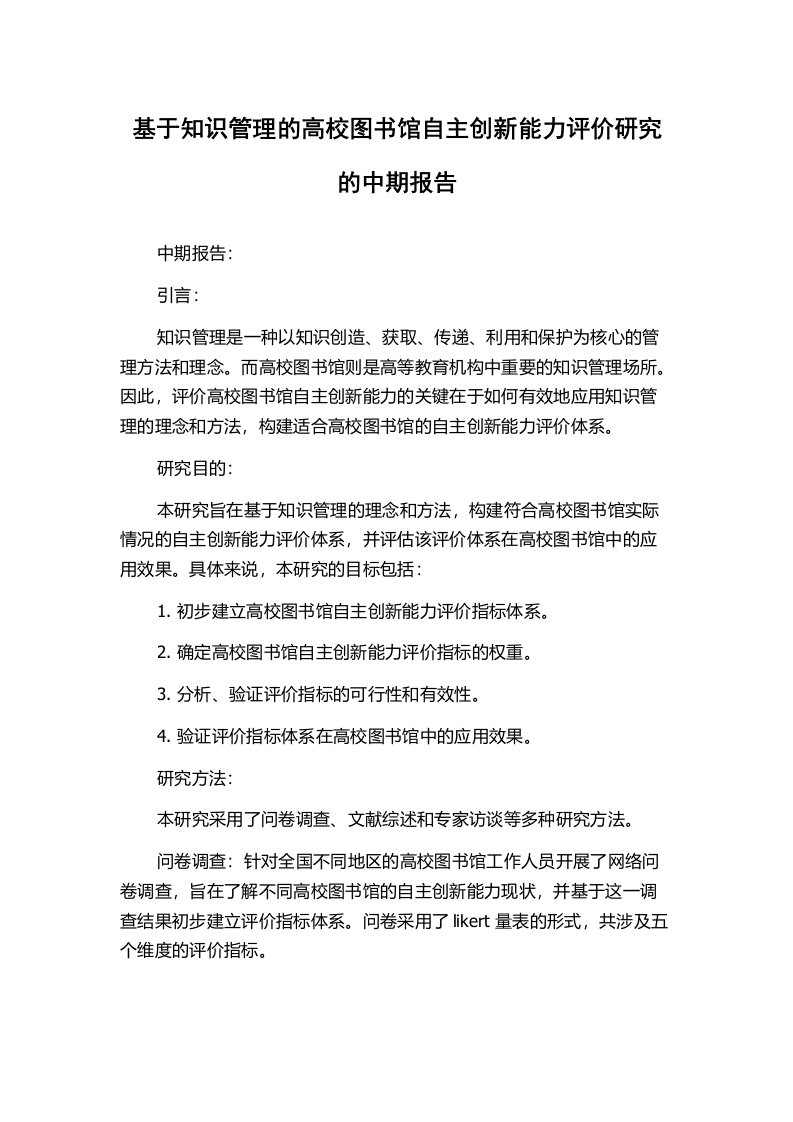 基于知识管理的高校图书馆自主创新能力评价研究的中期报告

中期报告：

引言：

知识管理是一种以知识创造、获取、传递、利用和保护为核心的管理方法和理念。而高校图书馆则是高等教育机构中重要的知识管理场所。因此，评价高校图书馆自主创新能力的关键在于如何有效地应用知识管理的理念和方法，构建适合高校图书馆的自主创新能力评价体系。

研究目的：

本研究旨在基于知识管理的理念和方法，构建符合高校图书馆实际情况的自主创新能力评价体系，并评估该评价体系在高校图书馆中的应用效果。具体来说，本研究的目标包括：

1. 初步建立高校图书馆自主创新能力评价指标体系。

2. 确定高校图书馆自主创新能力评价指标的权重。

3. 分析、验证评价指标的可行性和有效性。

4. 验证评价指标体系在高校图书馆中的应用效果。

研究方法：

本研究采用了问卷调查、文献综述和专家访谈等多种研究方法。

问卷调查：针对全国不同地区的高校图书馆工作人员开展了网络问卷调查，旨在了解不同高校图书馆的自主创新能力现状，并基于这一调查结果初步建立评价指标体系。问卷采用了 likert 量表的形式，共涉及五个维度的评价指标。